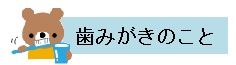 歯みがきのこと